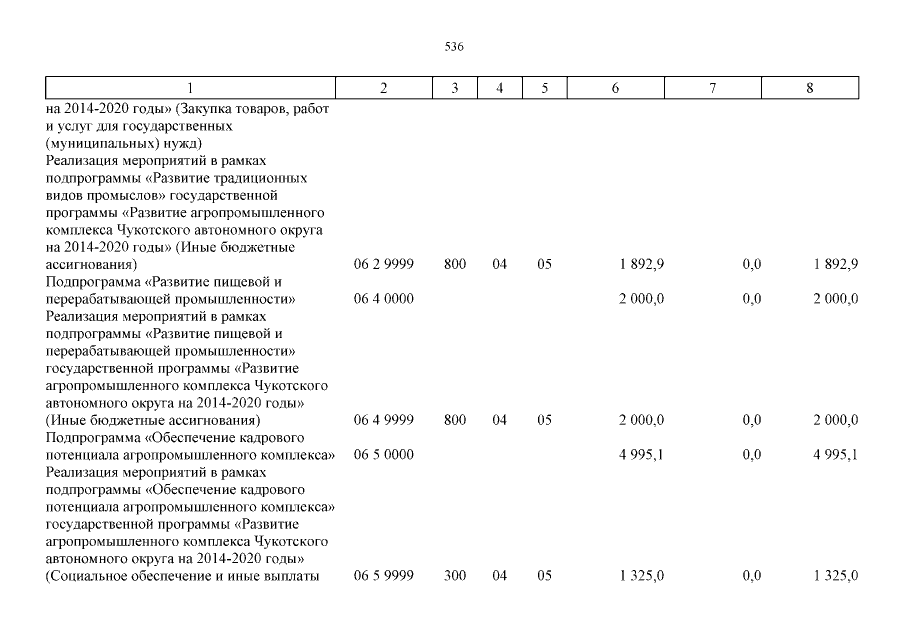 536

| 1 | 2 | 3 | 4 | 5 | 6 | 7 | 8 |
|---|---|---|---|---|---|---|---|
| на 2014-2020 годы» (Закупка товаров, работ и услуг для государственных (муниципальных) нужд) | | | | | | | |
| Реализация мероприятий в рамках подпрограммы «Развитие традиционных видов промыслов» государственной программы «Развитие агропромышленного комплекса Чукотского автономного округа на 2014-2020 годы» (Иные бюджетные ассигнования) | 06 2 9999 | 800 | 04 | 05 | 1 892,9 | 0,0 | 1 892,9 |
| Подпрограмма «Развитие пищевой и перерабатывающей промышленности» | 06 4 0000 | | | | 2 000,0 | 0,0 | 2 000,0 |
| Реализация мероприятий в рамках подпрограммы «Развитие пищевой и перерабатывающей промышленности» государственной программы «Развитие агропромышленного комплекса Чукотского автономного округа на 2014-2020 годы» (Иные бюджетные ассигнования) | 06 4 9999 | 800 | 04 | 05 | 2 000,0 | 0,0 | 2 000,0 |
| Подпрограмма «Обеспечение кадрового потенциала агропромышленного комплекса» | 06 5 0000 | | | | 4 995,1 | 0,0 | 4 995,1 |
| Реализация мероприятий в рамках подпрограммы «Обеспечение кадрового потенциала агропромышленного комплекса» государственной программы «Развитие агропромышленного комплекса Чукотского автономного округа на 2014-2020 годы» (Социальное обеспечение и иные выплаты | 06 5 9999 | 300 | 04 | 05 | 1 325,0 | 0,0 | 1 325,0 |